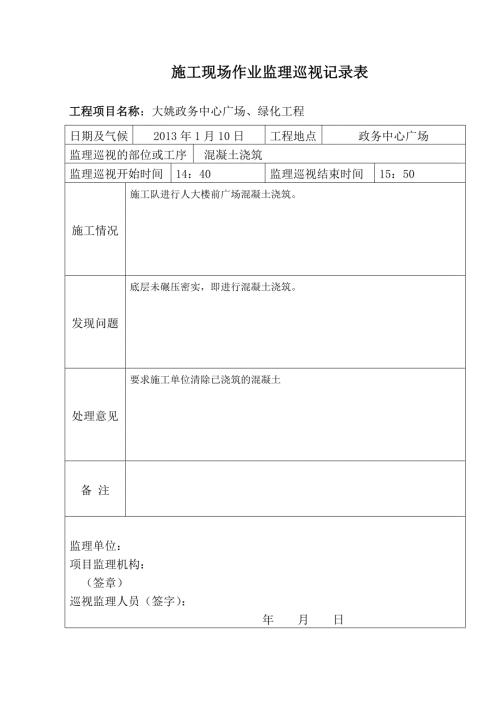 施工现场作业监理巡视记录表

工程项目名称：大姚政务中心广场、绿化工程

| 日期及气候 | 2013 年 1 月 10 日 | 工程地点 | 政务中心广场 |
|---|---|---|---|
| 监理巡视的部位或工序 | 混凝土浇筑 | | |
| 监理巡视开始时间 | 14：40 | 监理巡视结束时间 | 15：50 |
| 施工情况 | 施工队进行人大楼前广场混凝土浇筑。 | | |
| 发现问题 | 底层未碾压密实，即进行混凝土浇筑。 | | |
| 处理意见 | 要求施工单位清除已浇筑的混凝土 | | |
| 备 注 | | | |

监理单位：
项目监理机构：
（签章）
巡视监理人员（签字）：
年 月 日